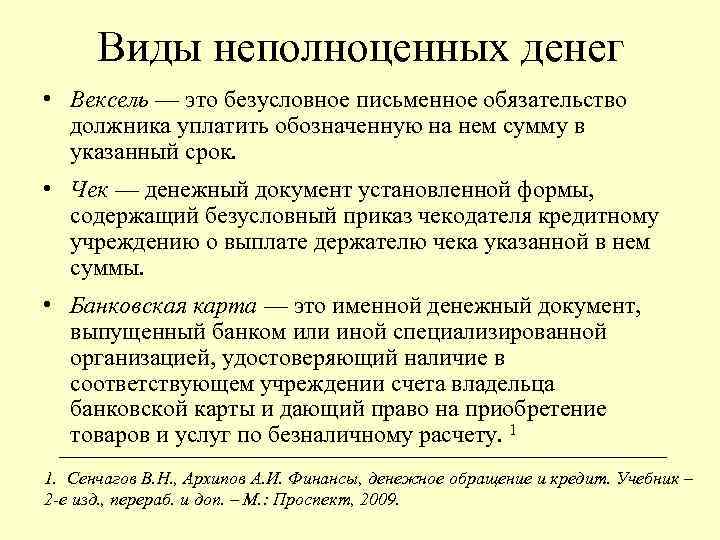 Виды неполноценных денег

• Вексель — это безусловное письменное обязательство должника уплатить обозначенную на нем сумму в указанный срок.

• Чек — денежный документ установленной формы, содержащий безусловный приказ чекодателя кредитному учреждению о выплате держателю чека указанной в нем суммы.

• Банковская карта — это именной денежный документ, выпущенный банком или иной специализированной организацией, удостоверяющий наличие в соответствующем учреждении счета владельца банковской карты и дающий право на приобретение товаров и услуг по безналичному расчету. $^1$

1. Сенчагов В.Н., Архипов А.И. Финансы, денежное обращение и кредит. Учебник – 2-е изд., перераб. и доп. – М.: Проспект, 2009.